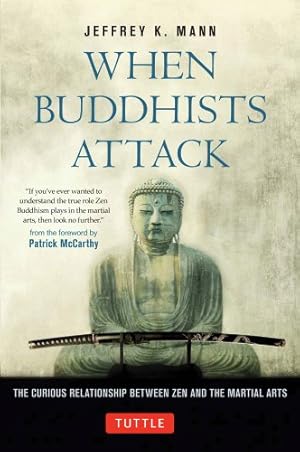 JEFFREY K. MANN

WHEN BUDDHISTS ATTACK

"If you've ever wanted to understand the true role Zen Buddhism plays in the martial arts, then look no further."

from the foreword by
Patrick McCarthy

THE CURIOUS RELATIONSHIP BETWEEN ZEN AND THE MARTIAL ARTS

TUTTLE